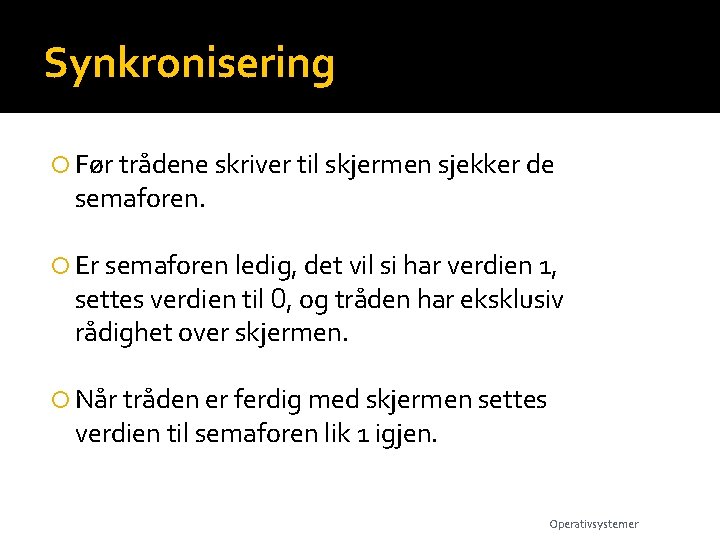 Synkronisering

Før trådene skriver til skjermen sjekker de semaforen.

Er semaforen ledig, det vil si har verdien 1, settes verdien til 0, og tråden har eksklusiv rådighet over skjermen.

Når tråden er ferdig med skjermen settes verdien til semaforen lik 1 igjen.

Operativsystemer